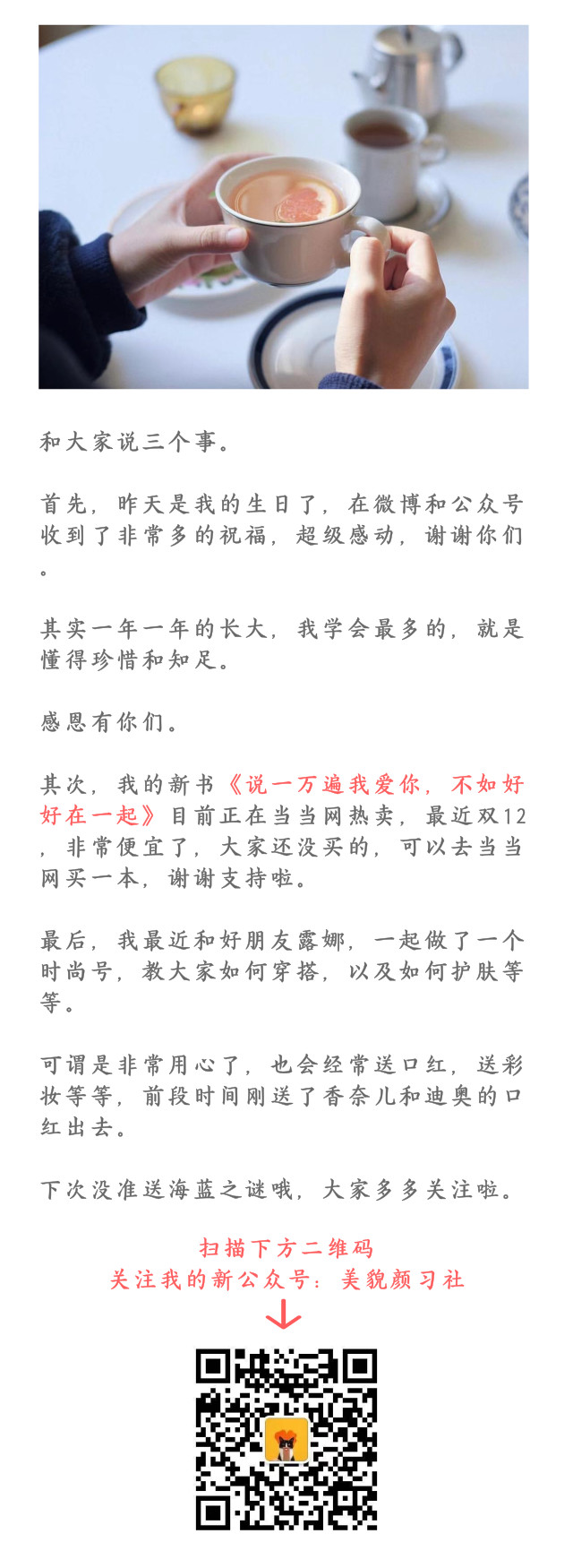 和大家说三个事。

首先，昨天是我的生日了，在微博和公众号收到了非常多的祝福，超级感动，谢谢你们。

其实一年一年的长大，我学会最多的，就是懂得珍惜和知足。

感恩有你们。

其次，我的新书《说一万遍我爱你，不如好好在一起》目前正在当当网热卖，最近双12，非常便宜了，大家还没买的，可以去当当网买一本，谢谢支持啦。

最后，我最近和好朋友露娜，一起做了一个时尚号，教大家如何穿搭，以及如何护肤等等。

可谓是非常用心了，也会经常送口红，送彩妆等等，前段时间刚送了香奈儿和迪奥的口红出去。

下次没准送海蓝之谜哦，大家多多关注啦。

扫描下方二维码
关注我的新公众号：美貌颜习社